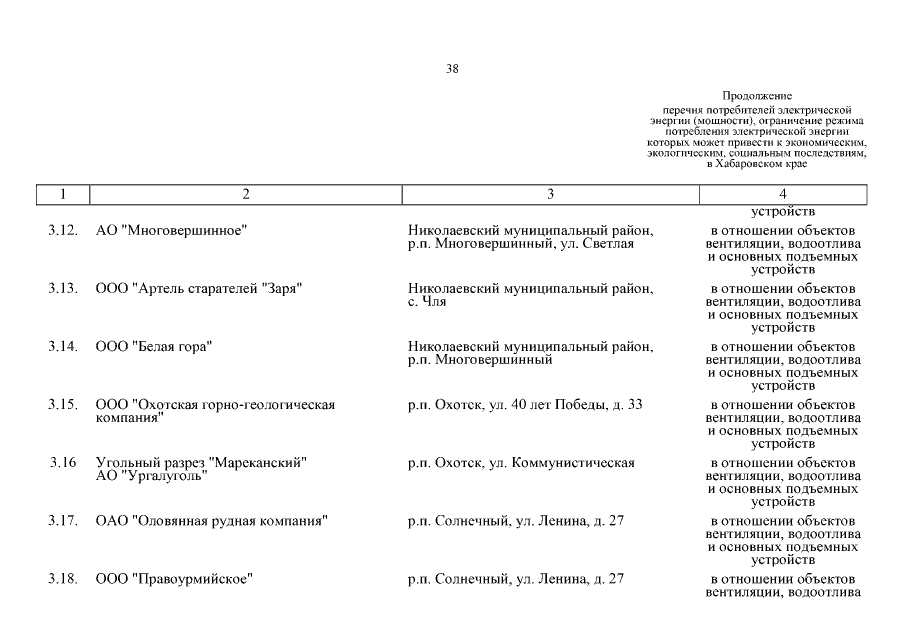 38

Продолжение
перечня потребителей электрической энергии (мощности), ограничение режима потребления электрической энергии которых может привести к экономическим, экологическим, социальным последствиям, в Хабаровском крае

| 1 | 2 | 3 | 4 |
|---|---|---|---|
| | | | устройств |
| 3.12. | АО "Многовершинное" | Николаевский муниципальный район, р.п. Многовершинный, ул. Светлая | в отношении объектов вентиляции, водоотлива и основных подъемных устройств |
| 3.13. | ООО "Артель старателей "Заря" | Николаевский муниципальный район, с. Чля | в отношении объектов вентиляции, водоотлива и основных подъемных устройств |
| 3.14. | ООО "Белая гора" | Николаевский муниципальный район, р.п. Многовершинный | в отношении объектов вентиляции, водоотлива и основных подъемных устройств |
| 3.15. | ООО "Охотская горно-геологическая компания" | р.п. Охотск, ул. 40 лет Победы, д. 33 | в отношении объектов вентиляции, водоотлива и основных подъемных устройств |
| 3.16 | Угольный разрез "Мареканский" АО "Ургалуголь" | р.п. Охотск, ул. Коммунистическая | в отношении объектов вентиляции, водоотлива и основных подъемных устройств |
| 3.17. | ОАО "Оловянная рудная компания" | р.п. Солнечный, ул. Ленина, д. 27 | в отношении объектов вентиляции, водоотлива и основных подъемных устройств |
| 3.18. | ООО "Правоурмийское" | р.п. Солнечный, ул. Ленина, д. 27 | в отношении объектов вентиляции, водоотлива |